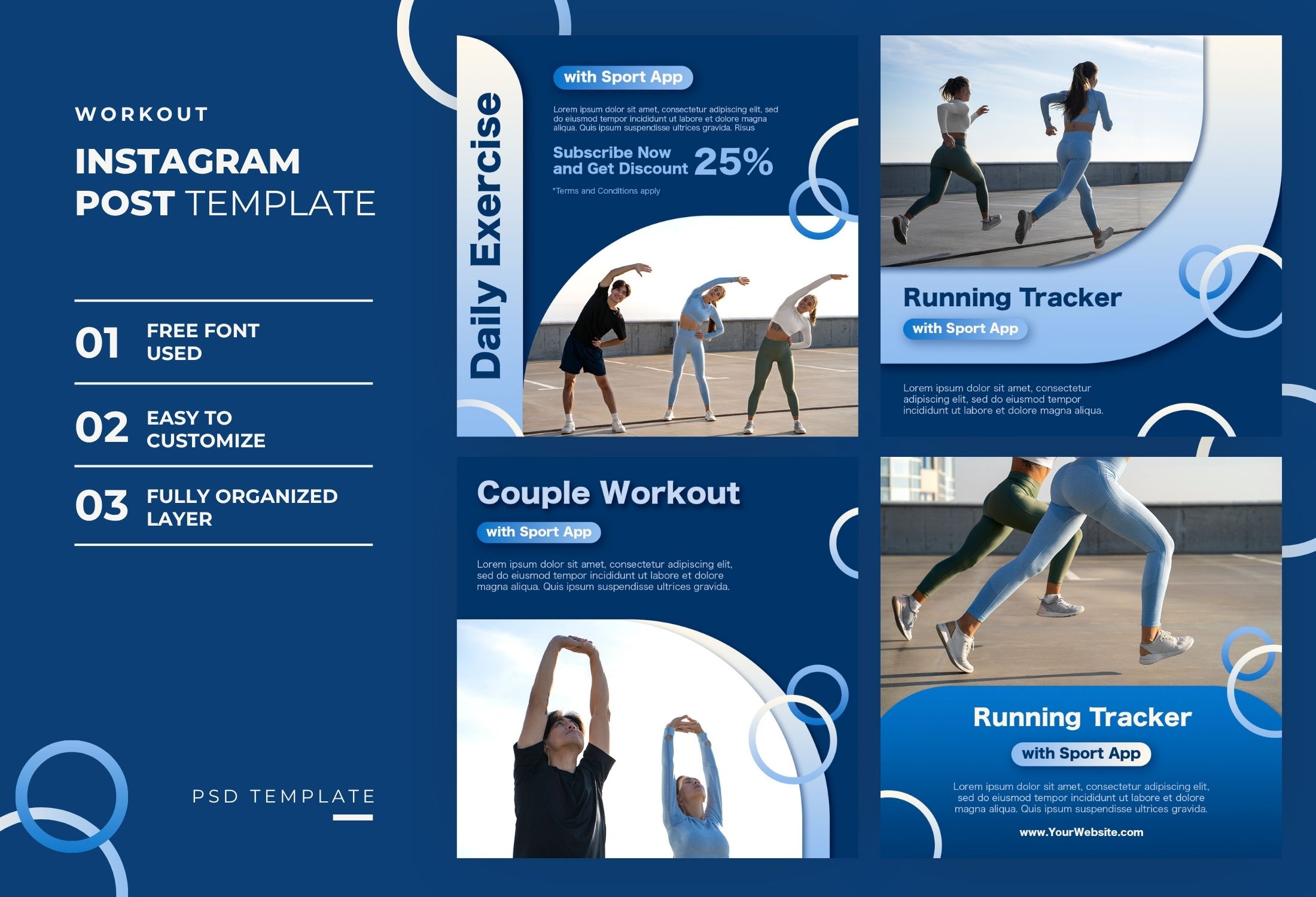 WORKOUT

INSTAGRAM POST TEMPLATE

01 FREE FONT USED

02 EASY TO CUSTOMIZE

03 FULLY ORGANIZED LAYER

PSD TEMPLATE

Daily Exercise

with Sport App

Lorem ipsum dolor sit amet, consectetur adipiscing elit, sed do eiusmod tempor incididunt ut labore et dolore magna aliqua. Quis ipsum suspendisse ultrices gravida. Risus

Subscribe Now and Get Discount 25%

*Terms and Conditions apply

Running Tracker

with Sport App

Lorem ipsum dolor sit amet, consectetur adipiscing elit, sed do eiusmod tempor incididunt ut labore et dolore magna aliqua.

Couple Workout

with Sport App

Lorem ipsum dolor sit amet, consectetur adipiscing elit, sed do eiusmod tempor incididunt ut labore et dolore magna aliqua. Quis ipsum suspendisse ultrices gravida.

Running Tracker

with Sport App

Lorem ipsum dolor sit amet, consectetur adipiscing elit, sed do eiusmod tempor incididunt ut labore et dolore magna aliqua. Quis ipsum suspendisse ultrices gravida.

www.YourWebsite.com